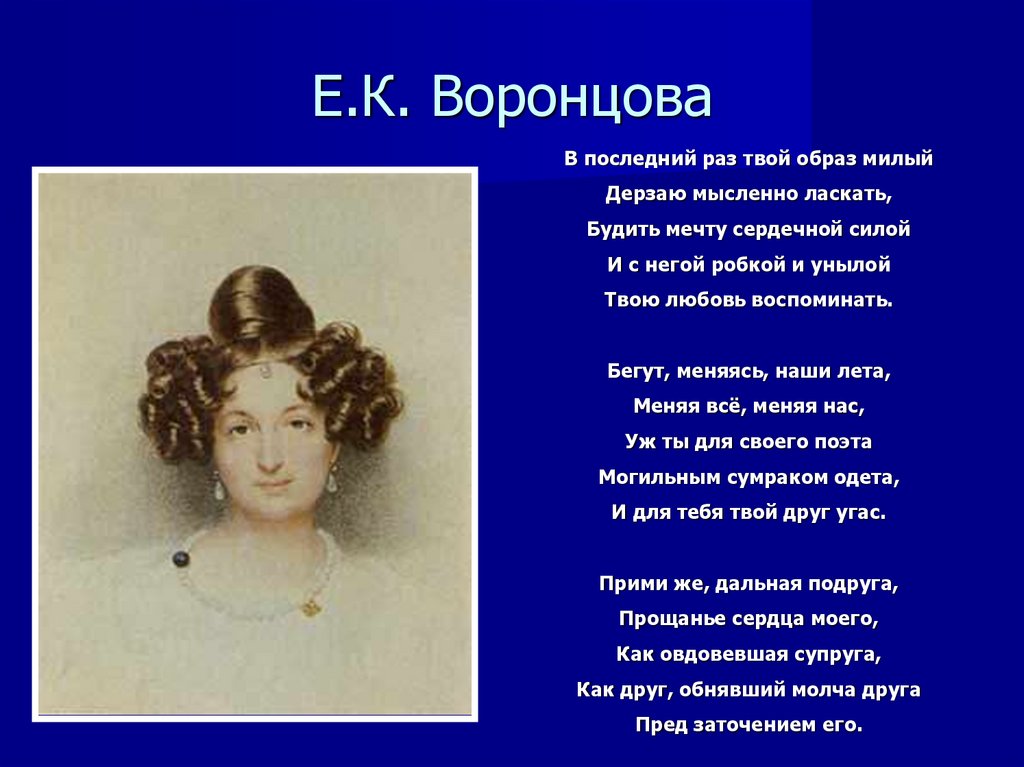 Е.К. Воронцова

В последний раз твой образ милый
Дерзаю мысленно ласкать,
Будить мечту сердечной силой
И с негой робкой и унылой
Твою любовь воспоминать.

Бегут, меняясь, наши лета,
Меняя всё, меняя нас,
Уж ты для своего поэта
Могильным сумраком одета,
И для тебя твой друг угас.

Прими же, дальная подруга,
Прощанье сердца моего,
Как овдовевшая супруга,
Как друг, обнявший молча друга
Пред заточением его.